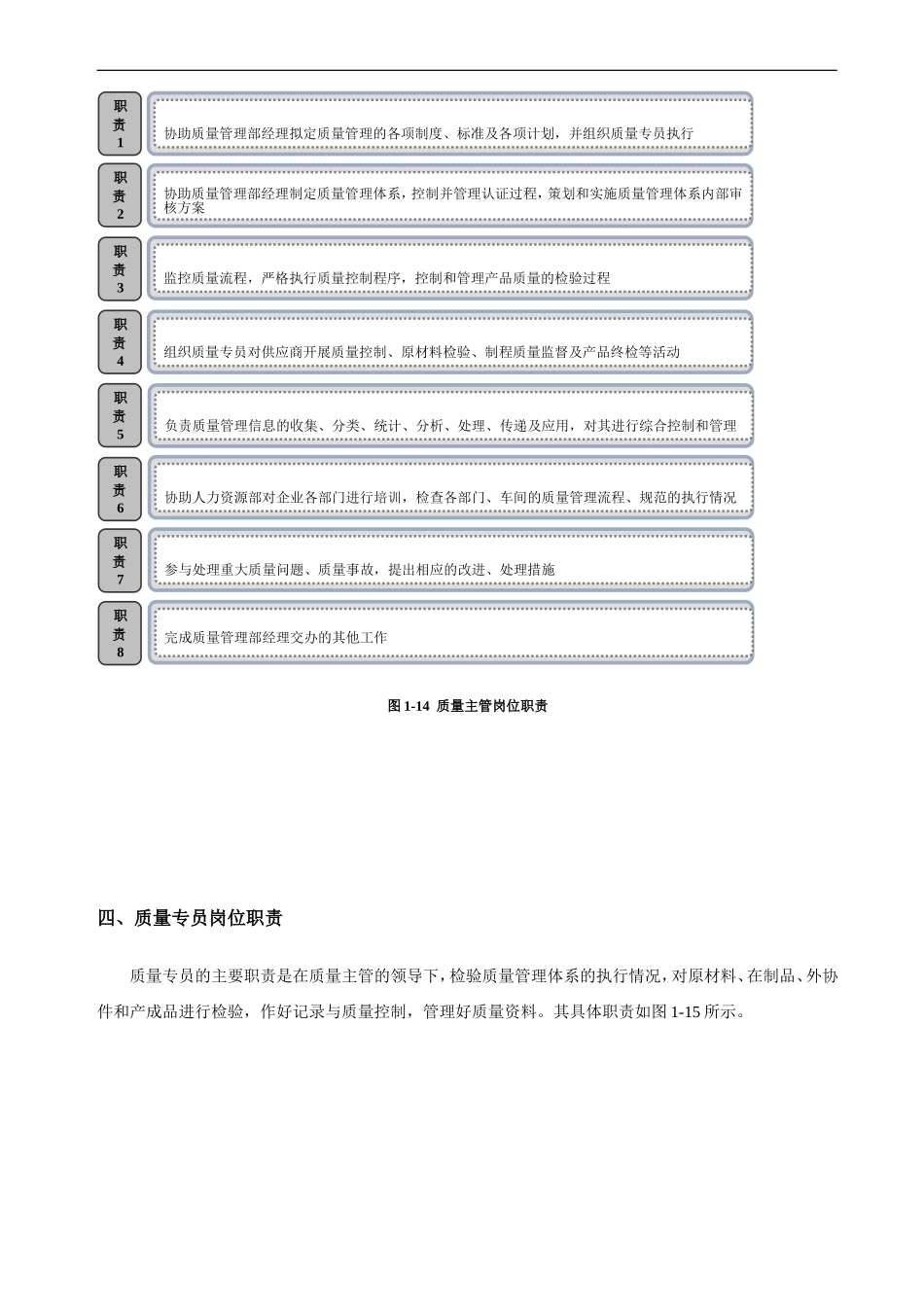 职责1

协助质量管理部经理拟定质量管理的各项制度、标准及各项计划，并组织质量专员执行

职责2

协助质量管理部经理制定质量管理体系，控制并管理认证过程，策划和实施质量管理体系内部审核方案

职责3

监控质量流程，严格执行质量控制程序，控制和管理产品质量的检验过程

职责4

组织质量专员对供应商开展质量控制、原材料检验、制程质量监督及产品终检等活动

职责5

负责质量管理信息的收集、分类、统计、分析、处理、传递及应用，对其进行综合控制和管理

职责6

协助人力资源部对企业各部门进行培训，检查各部门、车间的质量管理流程、规范的执行情况

职责7

参与处理重大质量问题、质量事故，提出相应的改进、处理措施

职责8

完成质量管理部经理交办的其他工作

图 1-14 质量主管岗位职责

四、质量专员岗位职责

质量专员的主要职责是在质量主管的领导下，检验质量管理体系的执行情况，对原材料、在制品、外协件和产成品进行检验，作好记录与质量控制，管理好质量资料。其具体职责如图 1-15 所示。